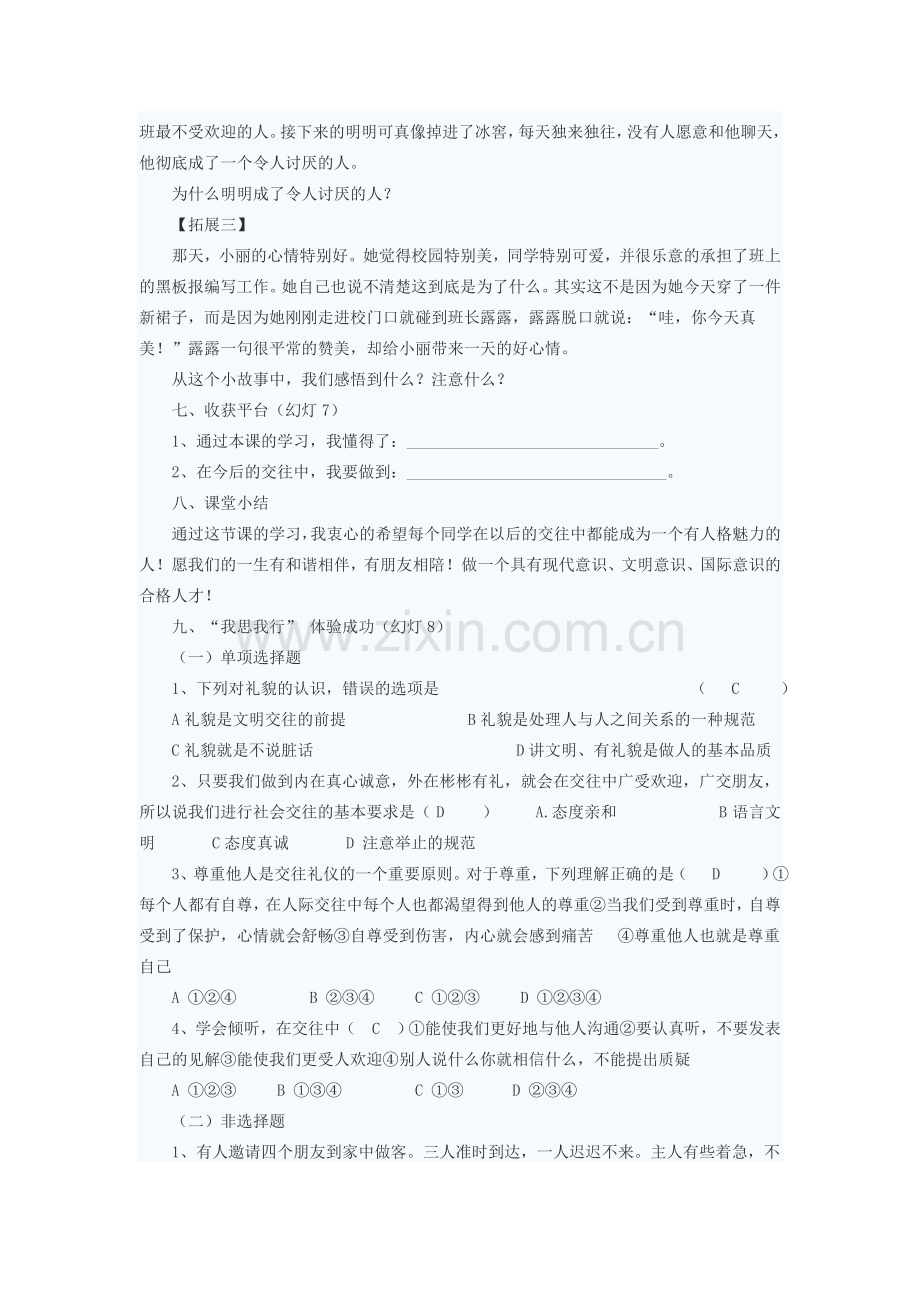 班最不受欢迎的人。接下来的明明可真像掉进了冰窖，每天独来独往，没有人愿意和他聊天，他彻底成了一个令人讨厌的人。

为什么明明成了令人讨厌的人？

【拓展三】

那天，小丽的心情特别好。她觉得校园特别美，同学特别可爱，并很乐意的承担了班上的黑板报编写工作。她自己也说不清楚这到底是为了什么。其实这不是因为她今天穿了一件新裙子，而是因为她刚刚走进校门口就碰到班长露露，露露脱口就说：“哇，你今天真美！”露露一句很平常的赞美，却给小丽带来一天的好心情。

从这个小故事中，我们感悟到什么？注意什么？

七、收获平台（幻灯7）

1、通过本课的学习，我懂得了：____。

2、在今后的交往中，我要做到：____。

八、课堂小结

通过这节课的学习，我衷心的希望每个同学在以后的交往中都能成为一个有人格魅力的人！愿我们的一生有和谐相伴，有朋友相陪！做一个具有现代意识、文明意识、国际意识的合格人才！

九、“我思我行” 体验成功（幻灯8）

（一）单项选择题

1、下列对礼貌的认识，错误的选项是 （ C ）

A礼貌是文明交往的前提 B礼貌是处理人与人之间关系的一种规范

C礼貌就是不说脏话 D讲文明、有礼貌是做人的基本品质

2、只要我们做到内在真心诚意，外在彬彬有礼，就会在交往中广受欢迎，广交朋友，所以说我们进行社会交往的基本要求是（ D ） A.态度亲和 B语言文明 C态度真诚 D注意举止的规范

3、尊重他人是交往礼仪的一个重要原则。对于尊重，下列理解正确的是（ D ）①每个人都有自尊，在人际交往中每个人也都渴望得到他人的尊重②当我们受到尊重时，自尊受到了保护，心情就会舒畅③自尊受到伤害，内心就会感到痛苦 ④尊重他人也就是尊重自己

A ①②④ B ②③④ C ①②③ D ①②③④

4、学会倾听，在交往中（ C ）①能使我们更好地与他人沟通②要认真听，不要发表自己的见解③能使我们更受人欢迎④别人说什么你就相信什么，不能提出质疑

A ①②③ B ①③④ C ①③ D ②③④

（二）非选择题

1、有人邀请四个朋友到家中做客。三人准时到达，一人迟迟不来。主人有些着急，不

www.zixin.com.cn